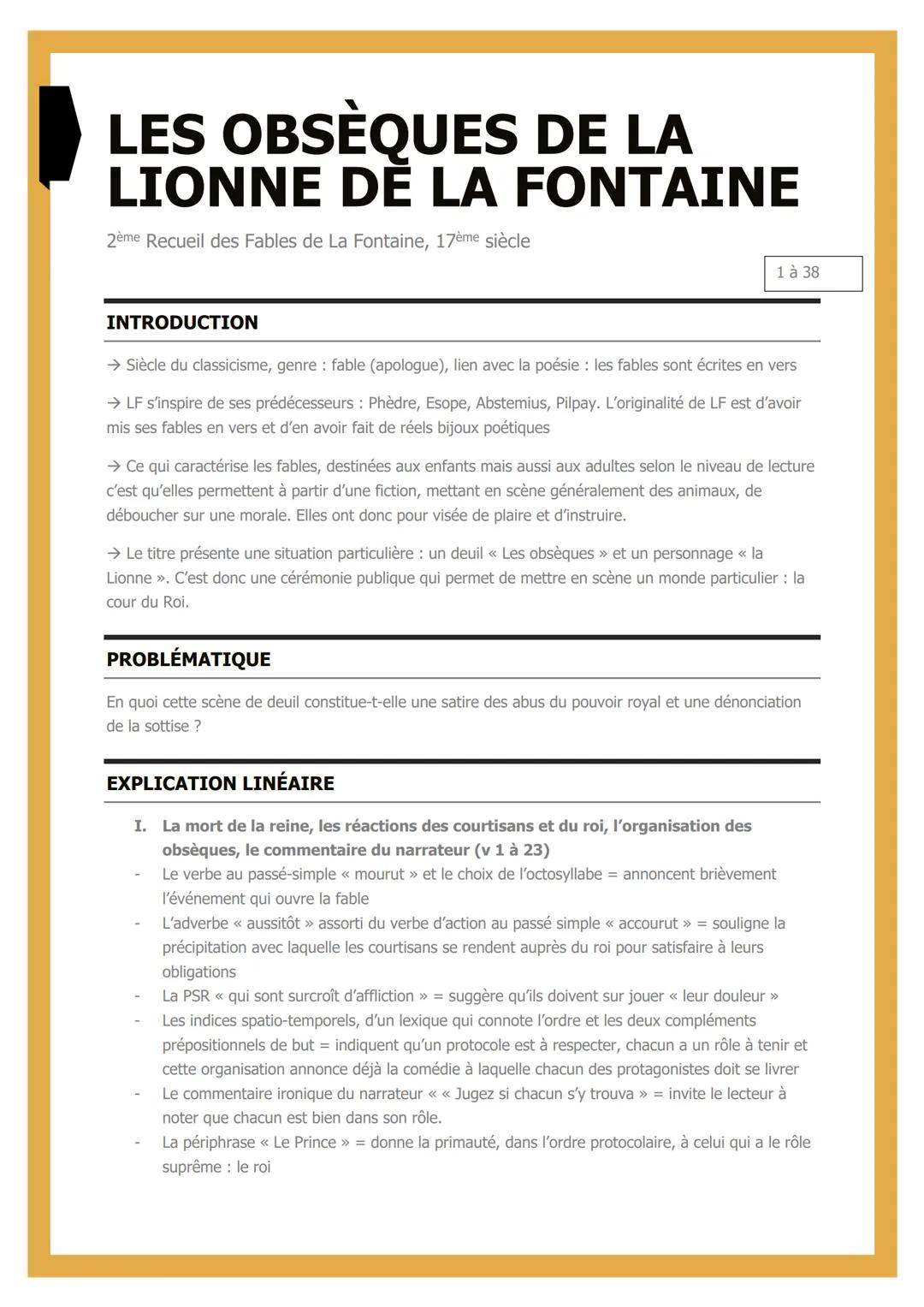 LES OBSÈQUES DE LA LIONNE DE LA FONTAINE

2ème Recueil des Fables de La Fontaine, 17ème siècle

1 à 38

INTRODUCTION

→ Siècle du classicisme, genre : fable (apologue), lien avec la poésie : les fables sont écrites en vers

→ LF s'inspire de ses prédécesseurs : Phèdre, Esope, Abstemius, Pilpay. L'originalité de LF est d'avoir mis ses fables en vers et d'en avoir fait de réels bijoux poétiques

→ Ce qui caractérise les fables, destinées aux enfants mais aussi aux adultes selon le niveau de lecture c'est qu'elles permettent à partir d'une fiction, mettant en scène généralement des animaux, de déboucher sur une morale. Elles ont donc pour visée de plaire et d'instruire.

→ Le titre présente une situation particulière : un deuil « Les obsèques » et un personnage « la Lionne ». C'est donc une cérémonie publique qui permet de mettre en scène un monde particulier : la cour du Roi.

PROBLÉMATIQUE

En quoi cette scène de deuil constitue-t-elle une satire des abus du pouvoir royal et une dénonciation de la sottise ?

EXPLICATION LINÉAIRE

I. La mort de la reine, les réactions des courtisans et du roi, l'organisation des obsèques, le commentaire du narrateur (v 1 à 23)

- Le verbe au passé-simple « mourut » et le choix de l'octosyllabe = annoncent brièvement l'événement qui ouvre la fable
- L'adverbe « aussitôt » assorti du verbe d'action au passé simple « accourut » = souligne la précipitation avec laquelle les courtisans se rendent auprès du roi pour satisfaire à leurs obligations
- La PSR « qui sont surcroît d'affliction » = suggère qu'ils doivent sur jouer « leur douleur »
- Les indices spatio-temporels, d'un lexique qui connote l'ordre et les deux compléments prépositionnels de but = indiquent qu'un protocole est à respecter, chacun a un rôle à tenir et cette organisation annonce déjà la comédie à laquelle chacun des protagonistes doit se livrer
- Le commentaire ironique du narrateur « « Jugez si chacun s'y trouva » = invite le lecteur à noter que chacun est bien dans son rôle.
- La périphrase « Le Prince » = donne la primauté, dans l'ordre protocolaire, à celui qui a le rôle suprême : le roi